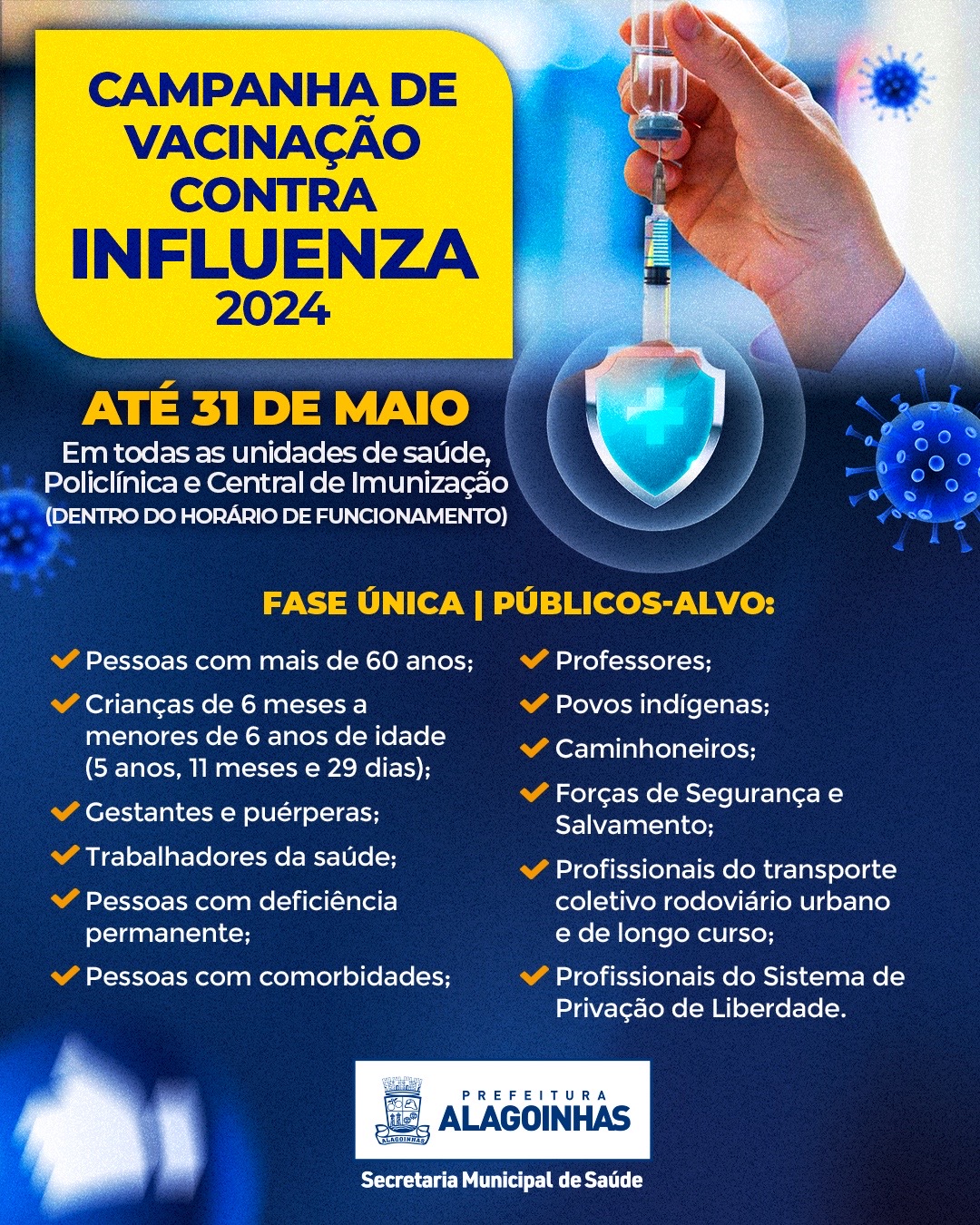 CAMPANHA DE VACINAÇÃO CONTRA INFLUENZA 2024

ATÉ 31 DE MAIO
Em todas as unidades de saúde, Policlínica e Central de Imunização
(DENTRO DO HORÁRIO DE FUNCIONAMENTO)

FASE ÚNICA | PÚBLICOS-ALVO:

Pessoas com mais de 60 anos;
Crianças de 6 meses a menores de 6 anos de idade (5 anos, 11 meses e 29 dias);
Gestantes e puérperas;
Trabalhadores da saúde;
Pessoas com deficiência permanente;
Pessoas com comorbidades;

Professores;
Povos indígenas;
Caminhoneiros;
Forças de Segurança e Salvamento;
Profissionais do transporte coletivo rodoviário urbano e de longo curso;
Profissionais do Sistema de Privação de Liberdade.

ALAGOINHAS
PREFEITURA
ALAGOINHAS
Secretaria Municipal de Saúde